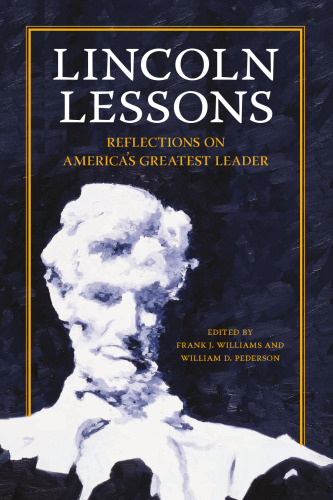 LINCOLN LESSONS

REFLECTIONS ON AMERICA'S GREATEST LEADER

EDITED BY
FRANK J. WILLIAMS AND
WILLIAM D. PEDERSON